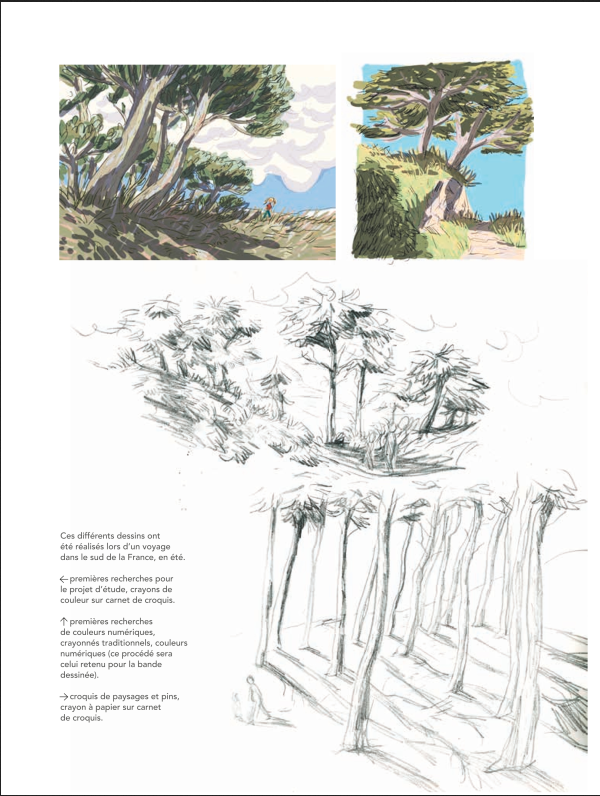 Ces différents dessins ont été réalisés lors d'un voyage dans le sud de la France, en été.

← premières recherches pour le projet d'étude, crayons de couleur sur carnet de croquis.

↑ premières recherches de couleurs numériques, crayonnés traditionnels, couleurs numériques (ce procédé sera celui retenu pour la bande dessinée).

→ croquis de paysages et pins, crayon à papier sur carnet de croquis.